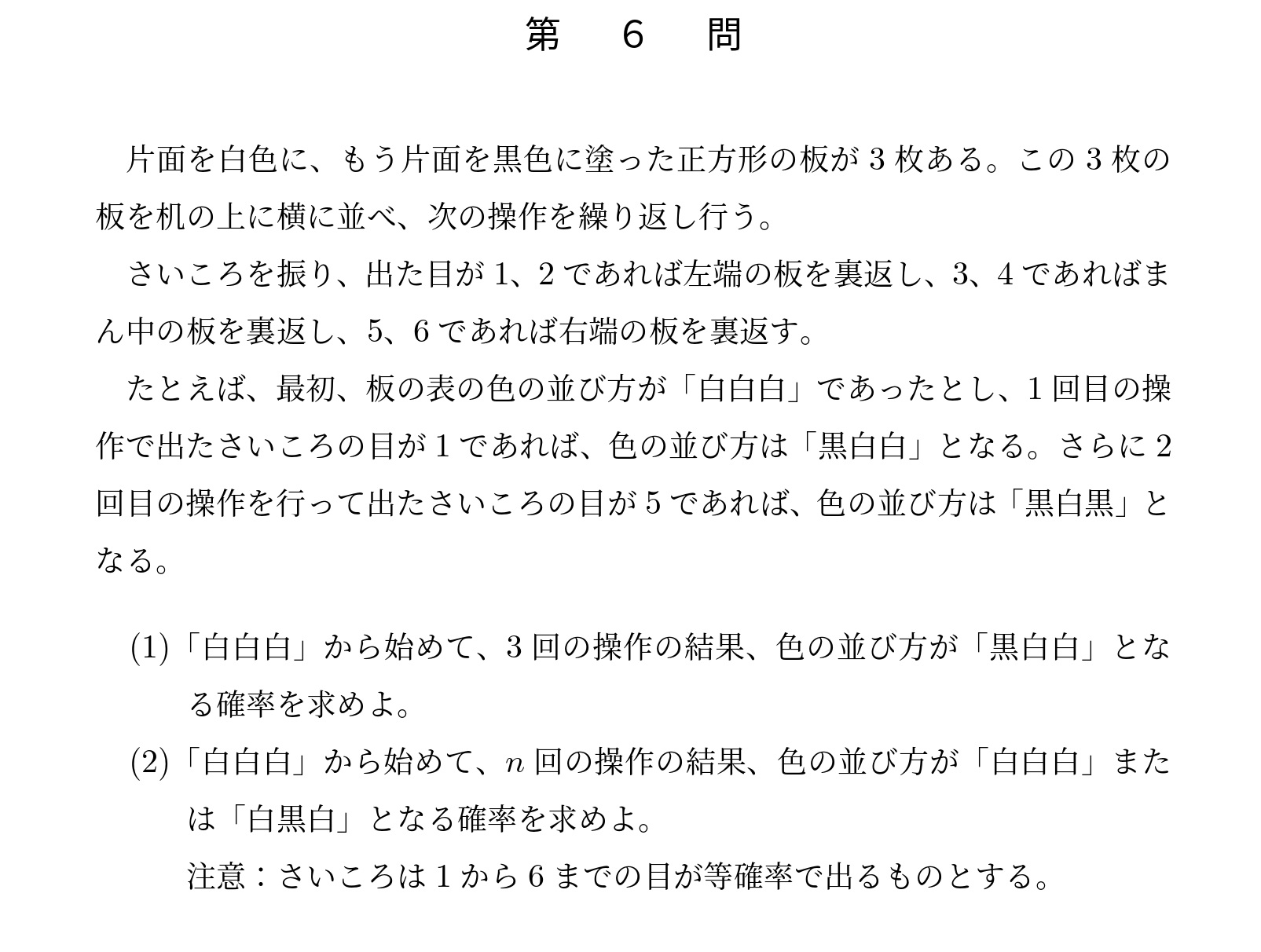 第　6　問

片面を白色に、もう片面を黒色に塗った正方形の板が 3 枚ある。この 3 枚の板を机の上に横に並べ、次の操作を繰り返し行う。

さいころを振り、出た目が 1、2 であれば左端の板を裏返し、3、4 であればまん中の板を裏返し、5、6 であれば右端の板を裏返す。

たとえば、最初、板の表の色の並び方が「白白白」であったとし、1 回目の操作で出たさいころの目が 1 であれば、色の並び方は「黒白白」となる。さらに 2 回目の操作を行って出たさいころの目が 5 であれば、色の並び方は「黒白黒」となる。

(1)「白白白」から始めて、3 回の操作の結果、色の並び方が「黒白白」となる確率を求めよ。

(2)「白白白」から始めて、$n$ 回の操作の結果、色の並び方が「白白白」または「白黒白」となる確率を求めよ。

注意：さいころは 1 から 6 までの目が等確率で出るものとする。